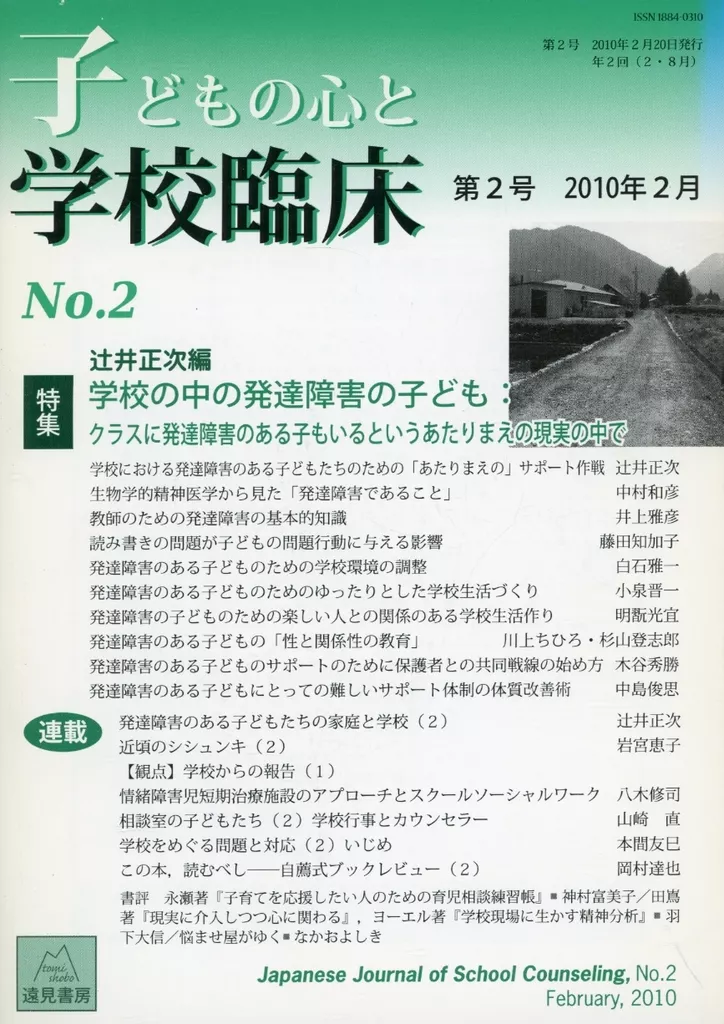 ISSN 1884-0310

第2号　2010年2月20日発行
年2回（2・8月）

子どもの心と
学校臨床

第2号　2010年2月

No.2

辻井正次編

特集

学校の中の発達障害の子ども：
クラスに発達障害のある子もいるというあたりまえの現実の中で

学校における発達障害のある子どもたちのための「あたりまえの」サポート作戦　辻井正次
生物学的精神医学から見た「発達障害であること」　中村和彦
教師のための発達障害の基本的知識　井上雅彦
読み書きの問題が子どもの問題行動に与える影響　藤田知加子
発達障害のある子どものための学校環境の調整　白石雅一
発達障害のある子どものためのゆったりとした学校生活づくり　小泉晋一
発達障害の子どものための楽しい人との関係のある学校生活作り　明翫光宜
発達障害のある子どもの「性と関係性の教育」　川上ちひろ・杉山登志郎
発達障害のある子どものサポートのために保護者との共同戦線の始め方　木谷秀勝
発達障害のある子どもにとっての難しいサポート体制の体質改善術　中島俊思

連載

発達障害のある子どもたちの家庭と学校（2）　辻井正次
近頃のシシュンキ（2）　岩宮恵子
【観点】学校からの報告（1）
情緒障害児短期治療施設のアプローチとスクールソーシャルワーク　八木修司
相談室の子どもたち（2）学校行事とカウンセラー　山崎　直
学校をめぐる問題と対応（2）いじめ　本間友巳
この本，読むべし――自薦式ブックレビュー（2）　岡村達也

書評　永瀬著『子育てを応援したい人のための育児相談練習帳』■神村富美子／田嶌著『現実に介入しつつ心に関わる』，ヨーエル著『学校現場に生かす精神分析』■羽下大信／悩ませ屋がゆく■なかおよしき

tomi shobo
遠見書房

Japanese Journal of School Counseling, No.2
February, 2010